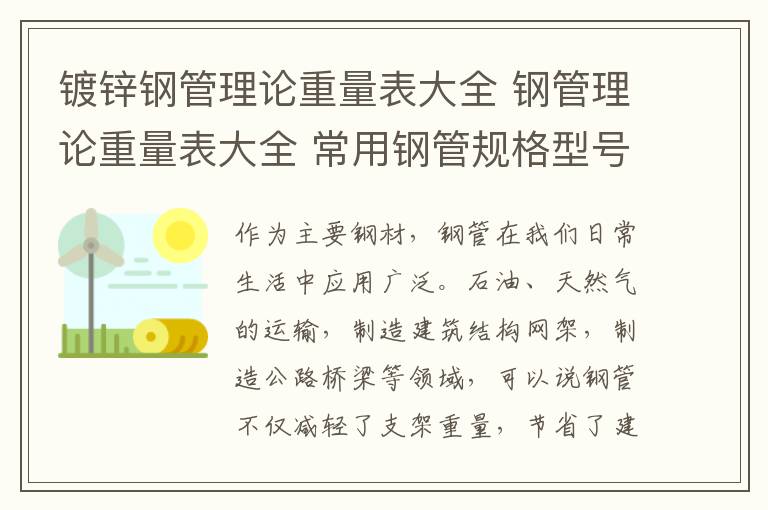 镀锌钢管理论重量表大全 钢管理论重量表大全 常用钢管规格型号

作为主要钢材，钢管在我们日常生活中应用广泛。石油、天然气的运输，制造建筑结构网架，制造公路桥梁等领域，可以说钢管不仅减轻了支架重量，节省了建